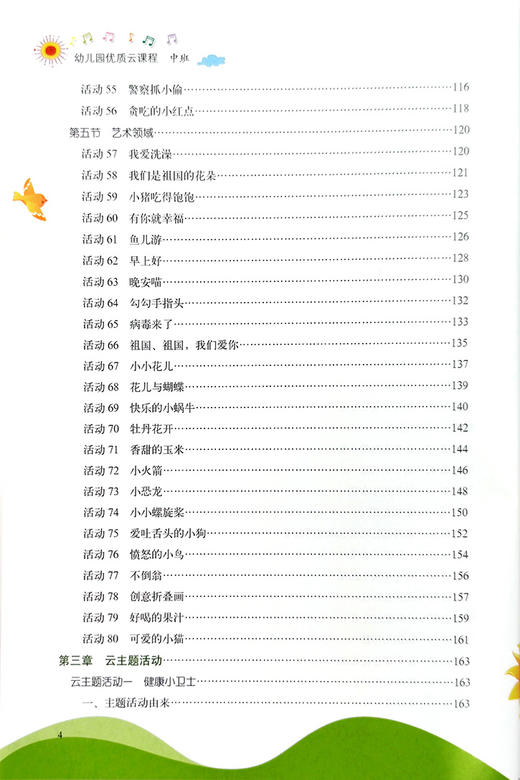 幼儿园优质云课程 中班

活动 55 警察抓小偷……116
活动 56 贪吃的小红点……118
第五节 艺术领域……120
活动 57 我爱洗澡……120
活动 58 我们是祖国的花朵……121
活动 59 小猪吃得饱饱……123
活动 60 有你就幸福……125
活动 61 鱼儿游……126
活动 62 早上好……128
活动 63 晚安喵……130
活动 64 勾勾手指头……132
活动 65 病毒来了……133
活动 66 祖国、祖国，我们爱你……135
活动 67 小小花儿……137
活动 68 花儿与蝴蝶……139
活动 69 快乐的小蜗牛……140
活动 70 牡丹花开……142
活动 71 香甜的玉米……144
活动 72 小火箭……146
活动 73 小恐龙……148
活动 74 小小螺旋桨……150
活动 75 爱吐舌头的小狗……152
活动 76 愤怒的小鸟……154
活动 77 不倒翁……156
活动 78 创意折叠画……157
活动 79 好喝的果汁……159
活动 80 可爱的小猫……161
第三章 云主题活动……163
云主题活动一 健康小卫士……163
一、主题活动由来……163

4